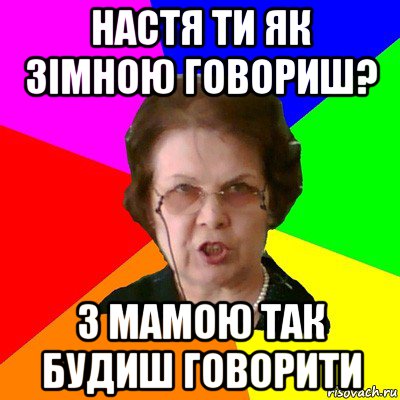 НАСТЯ ТИ ЯК ЗІМНОЮ ГОВОРИШ?

З МАМОЮ ТАК БУДИШ ГОВОРИТИ

risovach.ru